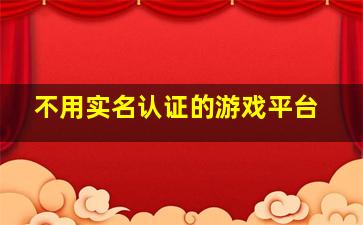 不用实名认证的游戏平台